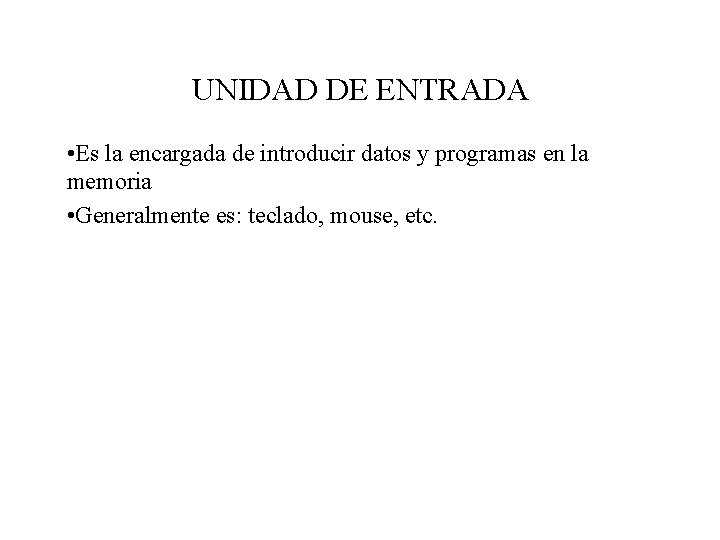 UNIDAD DE ENTRADA

• Es la encargada de introducir datos y programas en la memoria

• Generalmente es: teclado, mouse, etc.